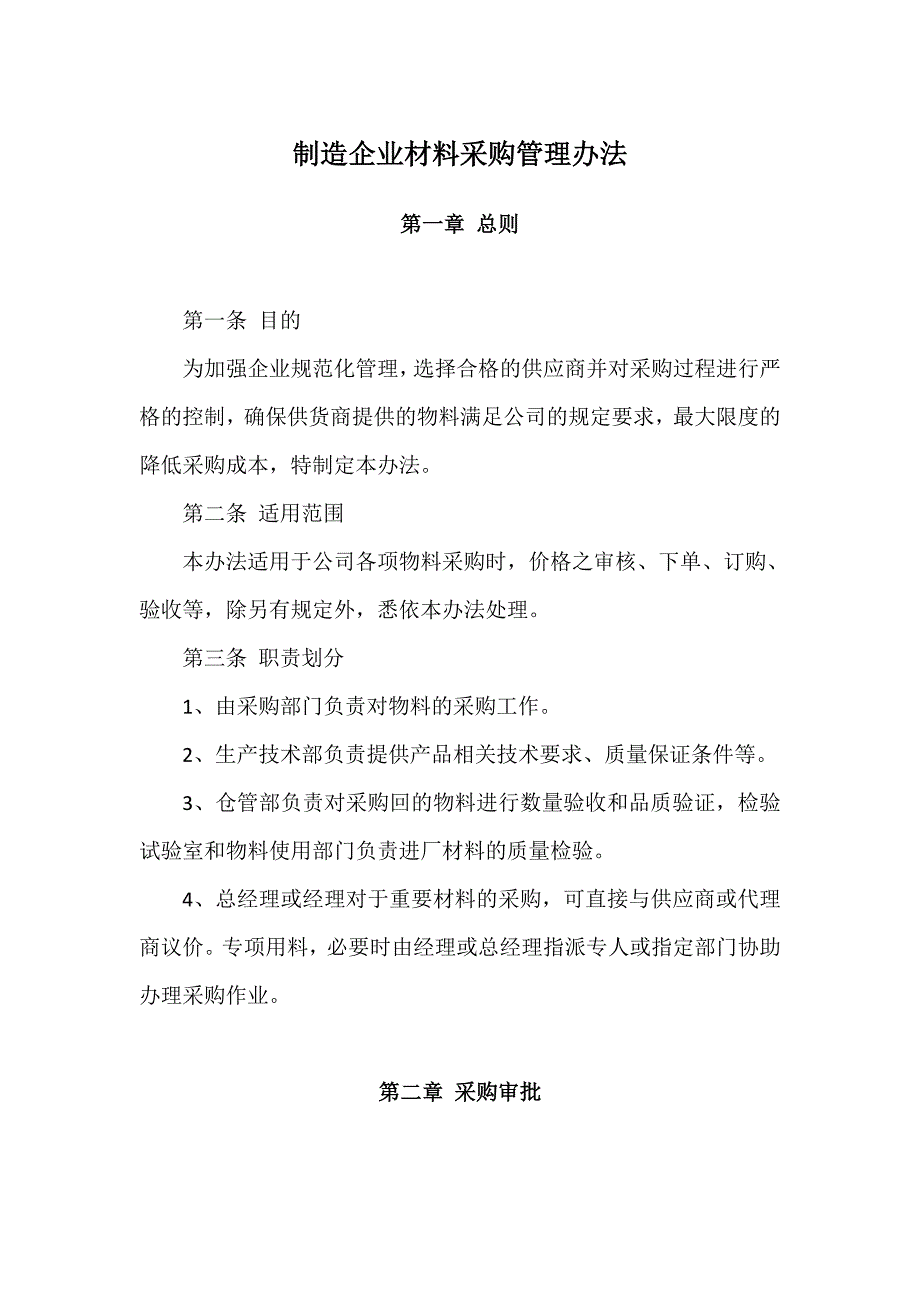 制造企业材料采购管理办法

第一章 总则

第一条 目的

为加强企业规范化管理，选择合格的供应商并对采购过程进行严格的控制，确保供货商提供的物料满足公司的规定要求，最大限度的降低采购成本，特制定本办法。

第二条 适用范围

本办法适用于公司各项物料采购时，价格之审核、下单、订购、验收等，除另有规定外，悉依本办法处理。

第三条 职责划分

1、由采购部门负责对物料的采购工作。

2、生产技术部负责提供产品相关技术要求、质量保证条件等。

3、仓管部负责对采购回的物料进行数量验收和品质验证，检验试验室和物料使用部门负责进厂材料的质量检验。

4、总经理或经理对于重要材料的采购，可直接与供应商或代理商议价。专项用料，必要时由经理或总经理指派专人或指定部门协助办理采购作业。

第二章 采购审批